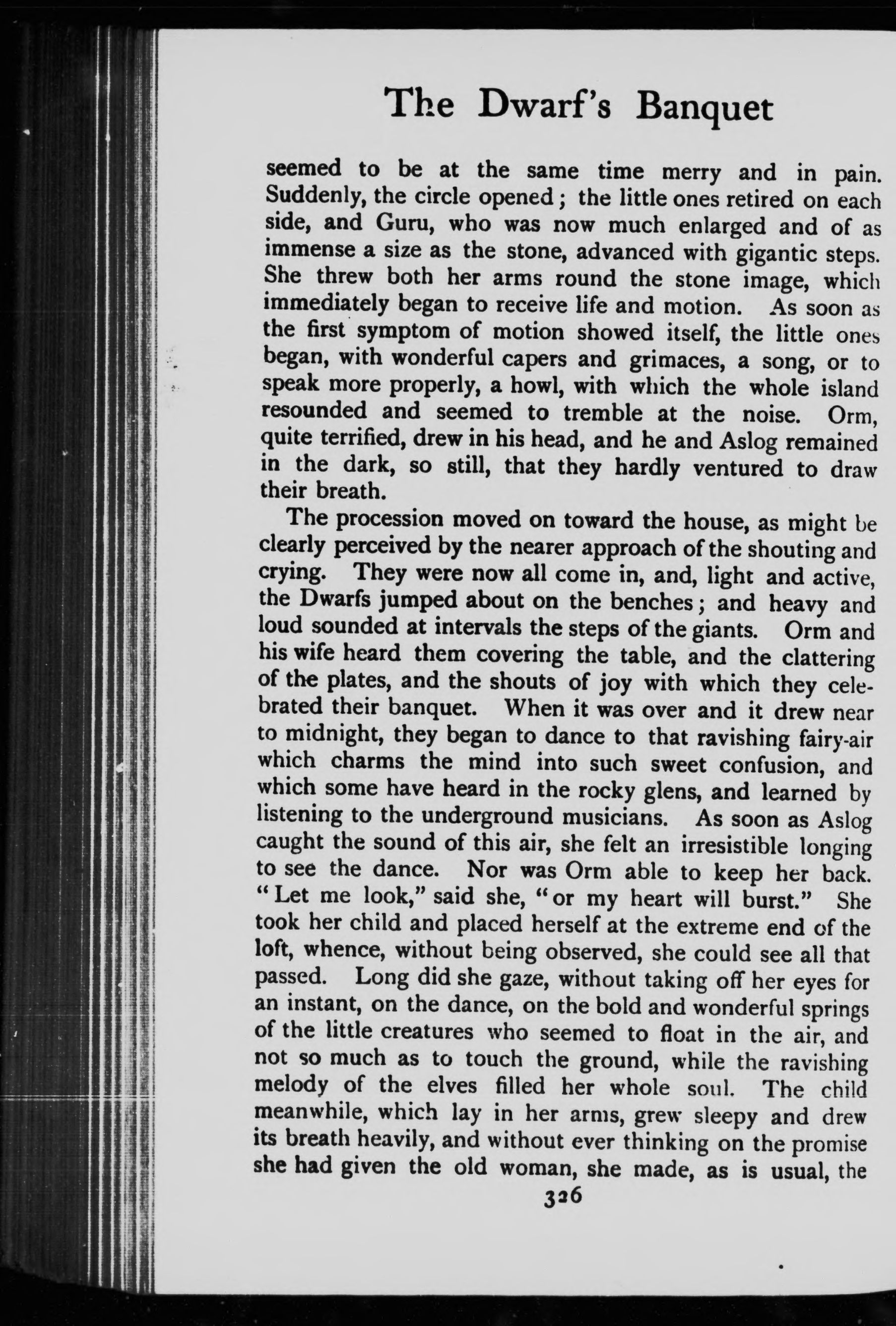 The Dwarf's Banquet

seemed to be at the same time merry and in pain. Suddenly, the circle opened; the little ones retired on each side, and Guru, who was now much enlarged and of as immense a size as the stone, advanced with gigantic steps. She threw both her arms round the stone image, which immediately began to receive life and motion. As soon as the first symptom of motion showed itself, the little ones began, with wonderful capers and grimaces, a song, or to speak more properly, a howl, with which the whole island resounded and seemed to tremble at the noise. Orm, quite terrified, drew in his head, and he and Aslog remained in the dark, so still, that they hardly ventured to draw their breath.

The procession moved on toward the house, as might be clearly perceived by the nearer approach of the shouting and crying. They were now all come in, and, light and active, the Dwarfs jumped about on the benches; and heavy and loud sounded at intervals the steps of the giants. Orm and his wife heard them covering the table, and the clattering of the plates, and the shouts of joy with which they celebrated their banquet. When it was over and it drew near to midnight, they began to dance to that ravishing fairy-air which charms the mind into such sweet confusion, and which some have heard in the rocky glens, and learned by listening to the underground musicians. As soon as Aslog caught the sound of this air, she felt an irresistible longing to see the dance. Nor was Orm able to keep her back. "Let me look," said she, "or my heart will burst." She took her child and placed herself at the extreme end of the loft, whence, without being observed, she could see all that passed. Long did she gaze, without taking off her eyes for an instant, on the dance, on the bold and wonderful springs of the little creatures who seemed to float in the air, and not so much as to touch the ground, while the ravishing melody of the elves filled her whole soul. The child meanwhile, which lay in her arms, grew sleepy and drew its breath heavily, and without ever thinking on the promise she had given the old woman, she made, as is usual, the

326